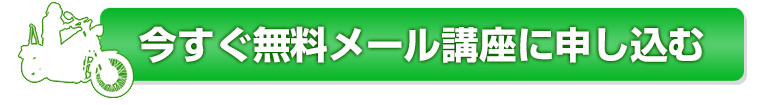 今すぐ無料メール講座に申し込む